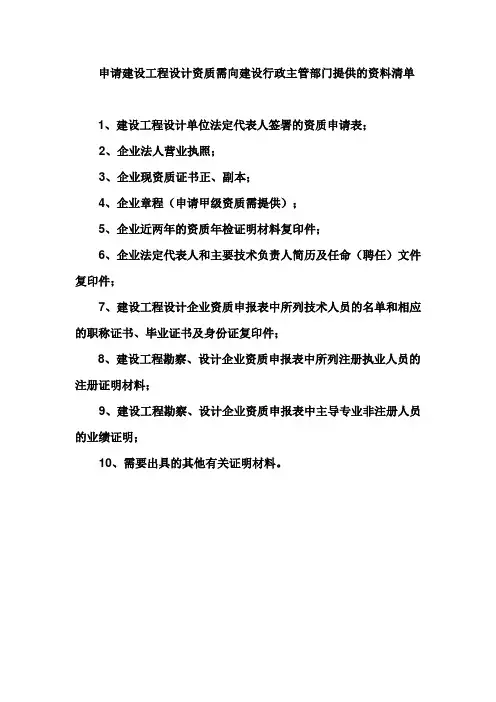 申请建设工程设计资质需向建设行政主管部门提供的资料清单

1、建设工程设计单位法定代表人签署的资质申请表；

2、企业法人营业执照；

3、企业现资质证书正、副本；

4、企业章程（申请甲级资质需提供）；

5、企业近两年的资质年检证明材料复印件；

6、企业法定代表人和主要技术负责人简历及任命（聘任）文件复印件；

7、建设工程设计企业资质申报表中所列技术人员的名单和相应的职称证书、毕业证书及身份证复印件；

8、建设工程勘察、设计企业资质申报表中所列注册执业人员的注册证明材料；

9、建设工程勘察、设计企业资质申报表中主导专业非注册人员的业绩证明；

10、需要出具的其他有关证明材料。